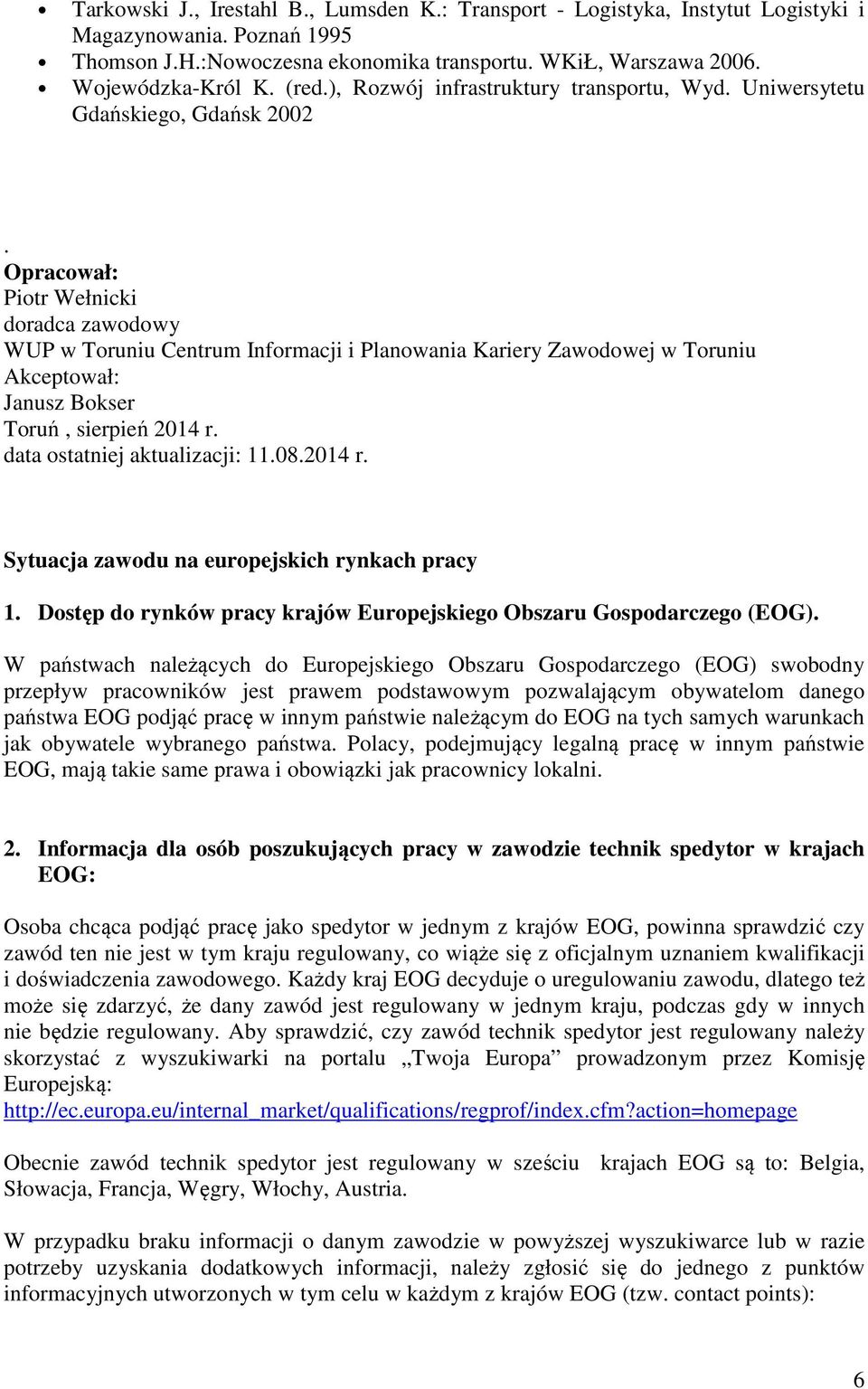 • Tarkowski J., Irestahl B., Lumsden K.: Transport - Logistyka, Instytut Logistyki i Magazynowania. Poznań 1995
• Thomson J.H.:Nowoczesna ekonomika transportu. WKiŁ, Warszawa 2006.
• Wojewódzka-Król K. (red.), Rozwój infrastruktury transportu, Wyd. Uniwersytetu Gdańskiego, Gdańsk 2002

.
Opracował:
Piotr Wełnicki
doradca zawodowy
WUP w Toruniu Centrum Informacji i Planowania Kariery Zawodowej w Toruniu
Akceptował:
Janusz Bokser
Toruń , sierpień 2014 r.
data ostatniej aktualizacji: 11.08.2014 r.

Sytuacja zawodu na europejskich rynkach pracy

1. Dostęp do rynków pracy krajów Europejskiego Obszaru Gospodarczego (EOG).

W państwach należących do Europejskiego Obszaru Gospodarczego (EOG) swobodny przepływ pracowników jest prawem podstawowym pozwalającym obywatelom danego państwa EOG podjąć pracę w innym państwie należącym do EOG na tych samych warunkach jak obywatele wybranego państwa. Polacy, podejmujący legalną pracę w innym państwie EOG, mają takie same prawa i obowiązki jak pracownicy lokalni.

2. Informacja dla osób poszukujących pracy w zawodzie technik spedytor w krajach EOG:

Osoba chcąca podjąć pracę jako spedytor w jednym z krajów EOG, powinna sprawdzić czy zawód ten nie jest w tym kraju regulowany, co wiąże się z oficjalnym uznaniem kwalifikacji i doświadczenia zawodowego. Każdy kraj EOG decyduje o uregulowaniu zawodu, dlatego też może się zdarzyć, że dany zawód jest regulowany w jednym kraju, podczas gdy w innych nie będzie regulowany. Aby sprawdzić, czy zawód technik spedytor jest regulowany należy skorzystać z wyszukiwarki na portalu „Twoja Europa” prowadzonym przez Komisję Europejską:
http://ec.europa.eu/internal_market/qualifications/regprof/index.cfm?action=homepage

Obecnie zawód technik spedytor jest regulowany w sześciu krajach EOG są to: Belgia, Słowacja, Francja, Węgry, Włochy, Austria.

W przypadku braku informacji o danym zawodzie w powyższej wyszukiwarce lub w razie potrzeby uzyskania dodatkowych informacji, należy zgłosić się do jednego z punktów informacyjnych utworzonych w tym celu w każdym z krajów EOG (tzw. contact points):

6